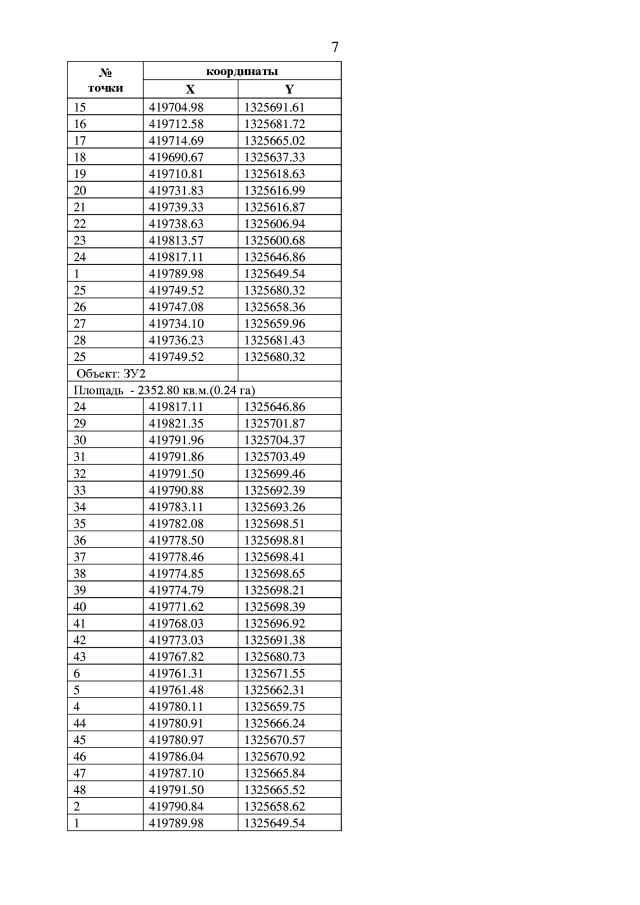 7

| № точки | координаты X | координаты Y |
|---|---|---|
| 15 | 419704.98 | 1325691.61 |
| 16 | 419712.58 | 1325681.72 |
| 17 | 419714.69 | 1325665.02 |
| 18 | 419690.67 | 1325637.33 |
| 19 | 419710.81 | 1325618.63 |
| 20 | 419731.83 | 1325616.99 |
| 21 | 419739.33 | 1325616.87 |
| 22 | 419738.63 | 1325606.94 |
| 23 | 419813.57 | 1325600.68 |
| 24 | 419817.11 | 1325646.86 |
| 1 | 419789.98 | 1325649.54 |
| 25 | 419749.52 | 1325680.32 |
| 26 | 419747.08 | 1325658.36 |
| 27 | 419734.10 | 1325659.96 |
| 28 | 419736.23 | 1325681.43 |
| 25 | 419749.52 | 1325680.32 |
| Объект: ЗУ2 | | |
| Площадь - 2352.80 кв.м.(0.24 га) | | |
| 24 | 419817.11 | 1325646.86 |
| 29 | 419821.35 | 1325701.87 |
| 30 | 419791.96 | 1325704.37 |
| 31 | 419791.86 | 1325703.49 |
| 32 | 419791.50 | 1325699.46 |
| 33 | 419790.88 | 1325692.39 |
| 34 | 419783.11 | 1325693.26 |
| 35 | 419782.08 | 1325698.51 |
| 36 | 419778.50 | 1325698.81 |
| 37 | 419778.46 | 1325698.41 |
| 38 | 419774.85 | 1325698.65 |
| 39 | 419774.79 | 1325698.21 |
| 40 | 419771.62 | 1325698.39 |
| 41 | 419768.03 | 1325696.92 |
| 42 | 419773.03 | 1325691.38 |
| 43 | 419767.82 | 1325680.73 |
| 6 | 419761.31 | 1325671.55 |
| 5 | 419761.48 | 1325662.31 |
| 4 | 419780.11 | 1325659.75 |
| 44 | 419780.91 | 1325666.24 |
| 45 | 419780.97 | 1325670.57 |
| 46 | 419786.04 | 1325670.92 |
| 47 | 419787.10 | 1325665.84 |
| 48 | 419791.50 | 1325665.52 |
| 2 | 419790.84 | 1325658.62 |
| 1 | 419789.98 | 1325649.54 |